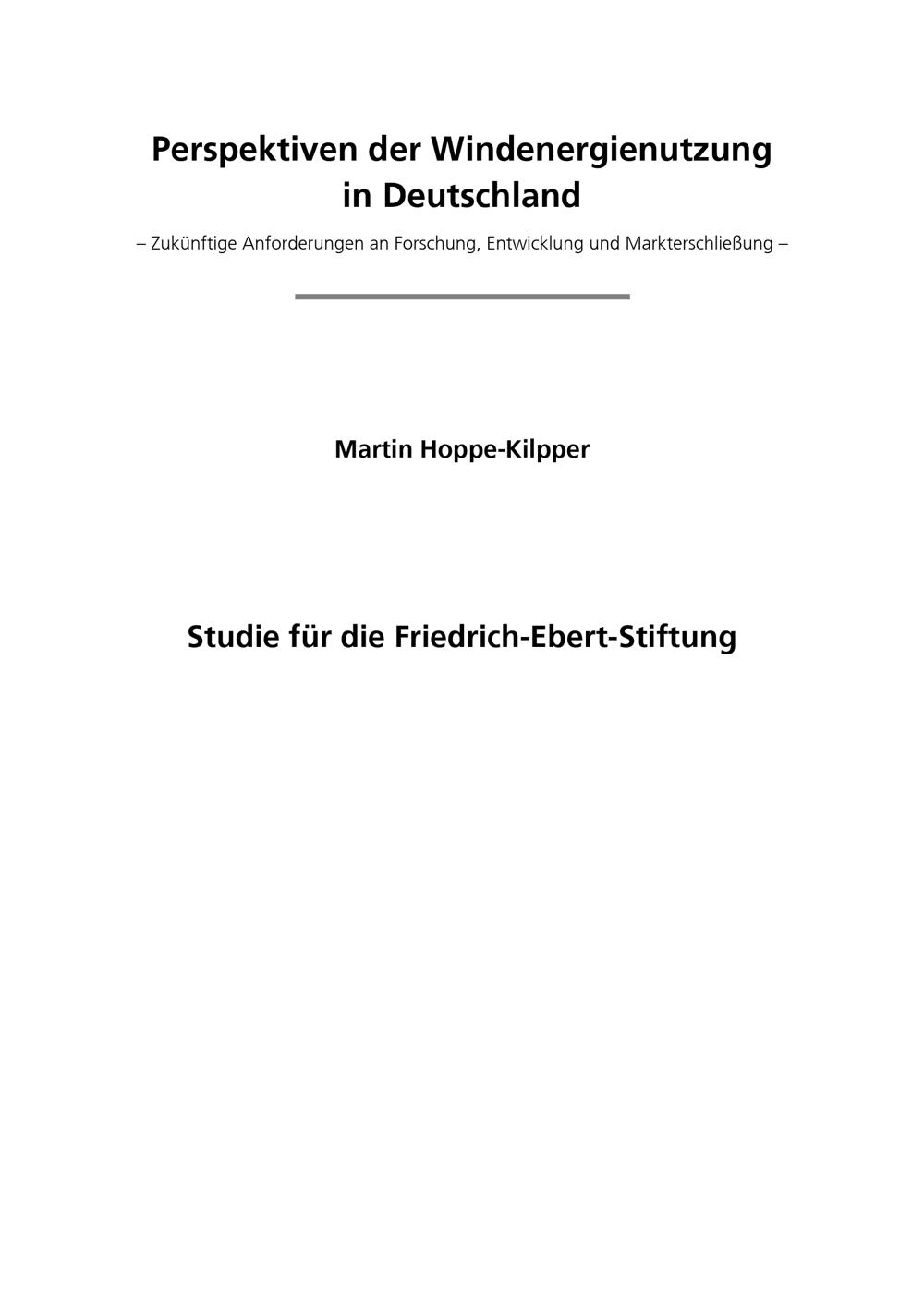 Perspektiven der Windenergienutzung
in Deutschland

– Zukünftige Anforderungen an Forschung, Entwicklung und Markterschließung –

Martin Hoppe-Kilpper

Studie für die Friedrich-Ebert-Stiftung